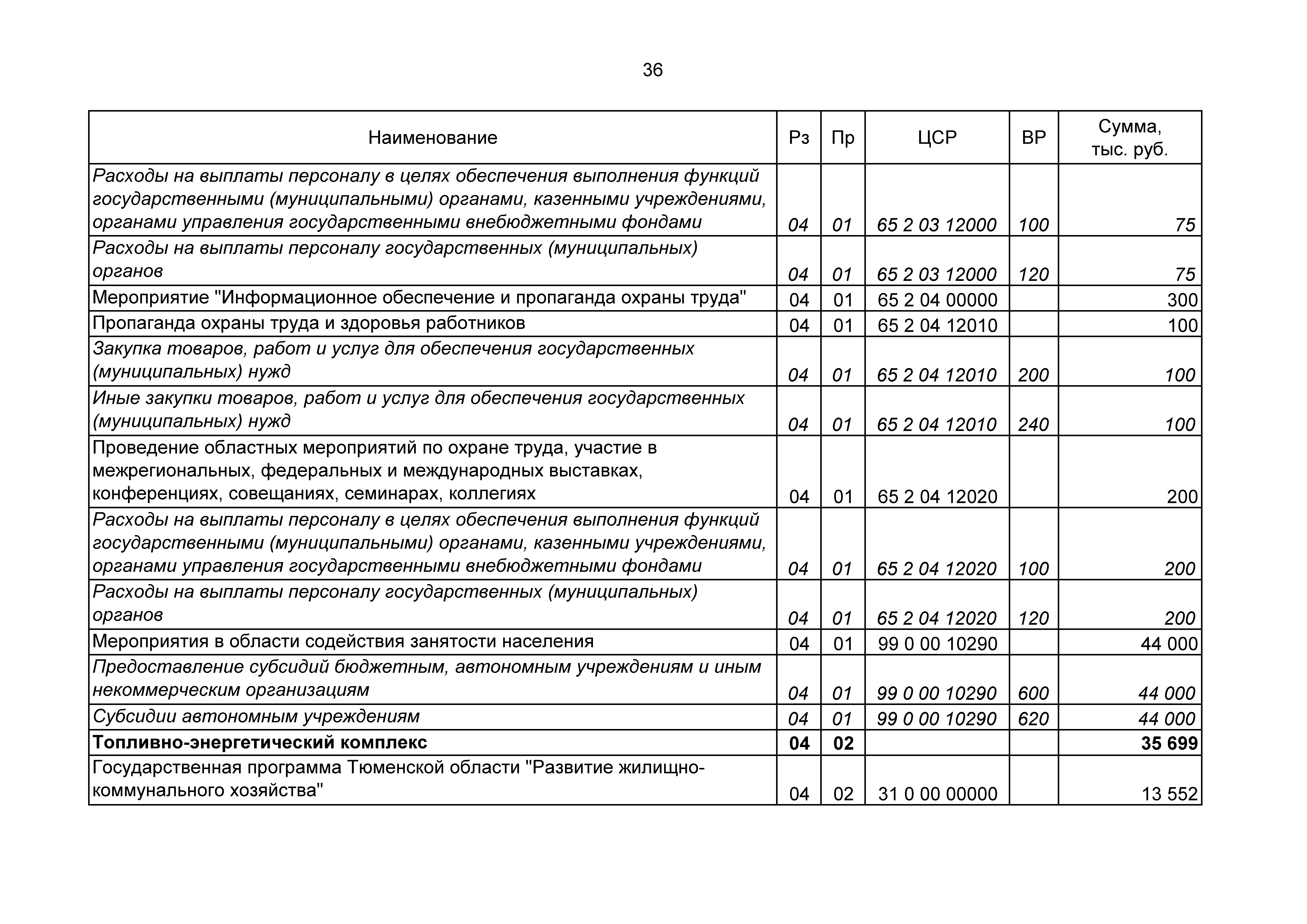 36

| Наименование | Рз | Пр | ЦСР | ВР | Сумма, тыс. руб. |
|---|---|---|---|---|---|
| Расходы на выплаты персоналу в целях обеспечения выполнения функций государственными (муниципальными) органами, казенными учреждениями, органами управления государственными внебюджетными фондами | 04 | 01 | 65 2 03 12000 | 100 | 75 |
| Расходы на выплаты персоналу государственных (муниципальных) органов | 04 | 01 | 65 2 03 12000 | 120 | 75 |
| Мероприятие "Информационное обеспечение и пропаганда охраны труда" | 04 | 01 | 65 2 04 00000 | | 300 |
| Пропаганда охраны труда и здоровья работников | 04 | 01 | 65 2 04 12010 | | 100 |
| Закупка товаров, работ и услуг для обеспечения государственных (муниципальных) нужд | 04 | 01 | 65 2 04 12010 | 200 | 100 |
| Иные закупки товаров, работ и услуг для обеспечения государственных (муниципальных) нужд | 04 | 01 | 65 2 04 12010 | 240 | 100 |
| Проведение областных мероприятий по охране труда, участие в межрегиональных, федеральных и международных выставках, конференциях, совещаниях, семинарах, коллегиях | 04 | 01 | 65 2 04 12020 | | 200 |
| Расходы на выплаты персоналу в целях обеспечения выполнения функций государственными (муниципальными) органами, казенными учреждениями, органами управления государственными внебюджетными фондами | 04 | 01 | 65 2 04 12020 | 100 | 200 |
| Расходы на выплаты персоналу государственных (муниципальных) органов | 04 | 01 | 65 2 04 12020 | 120 | 200 |
| Мероприятия в области содействия занятости населения | 04 | 01 | 99 0 00 10290 | | 44 000 |
| Предоставление субсидий бюджетным, автономным учреждениям и иным некоммерческим организациям | 04 | 01 | 99 0 00 10290 | 600 | 44 000 |
| Субсидии автономным учреждениям | 04 | 01 | 99 0 00 10290 | 620 | 44 000 |
| **Топливно-энергетический комплекс** | **04** | **02** | | | **35 699** |
| Государственная программа Тюменской области "Развитие жилищно-коммунального хозяйства" | 04 | 02 | 31 0 00 00000 | | 13 552 |